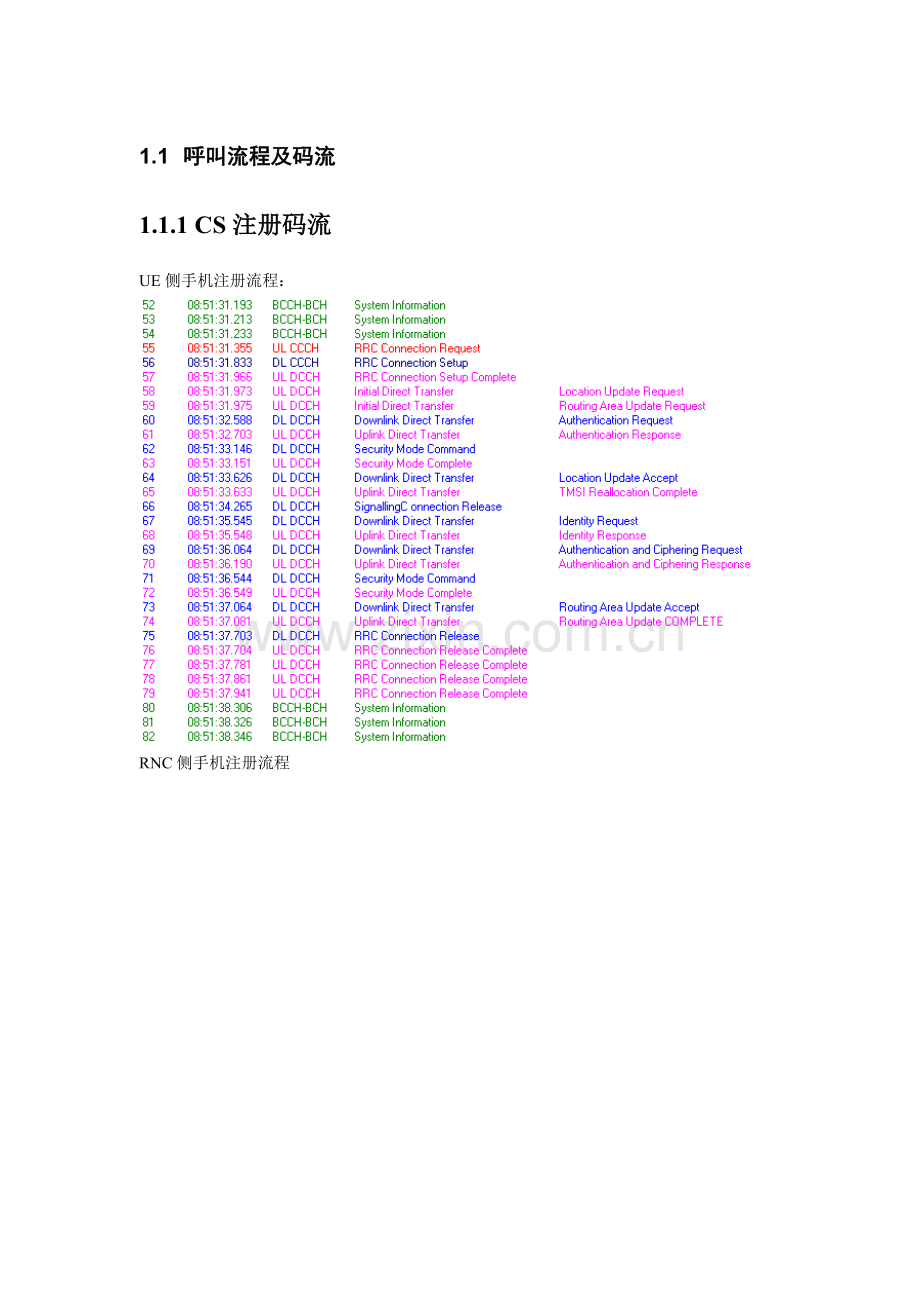 1.1 呼叫流程及码流

1.1.1 CS 注册码流

UE 侧手机注册流程：

| | | | | |
|---|---|---|---|---|
| 52 | 08:51:31.193 | BCCH-BCH | System Information | |
| 53 | 08:51:31.213 | BCCH-BCH | System Information | |
| 54 | 08:51:31.233 | BCCH-BCH | System Information | |
| 55 | 08:51:31.355 | UL CCCH | RRC Connection Request | |
| 56 | 08:51:31.833 | DL CCCH | RRC Connection Setup | |
| 57 | 08:51:31.966 | UL DCCH | RRC Connection Setup Complete | |
| 58 | 08:51:31.973 | UL DCCH | Initial Direct Transfer | Location Update Request |
| 59 | 08:51:31.975 | UL DCCH | Initial Direct Transfer | Routing Area Update Request |
| 60 | 08:51:32.588 | DL DCCH | Downlink Direct Transfer | Authentication Request |
| 61 | 08:51:32.703 | UL DCCH | Uplink Direct Transfer | Authentication Response |
| 62 | 08:51:33.146 | DL DCCH | Security Mode Command | |
| 63 | 08:51:33.151 | UL DCCH | Security Mode Complete | |
| 64 | 08:51:33.626 | DL DCCH | Downlink Direct Transfer | Location Update Accept |
| 65 | 08:51:33.633 | UL DCCH | Uplink Direct Transfer | TMSI Reallocation Complete |
| 66 | 08:51:34.265 | DL DCCH | SignallingC onnection Release | |
| 67 | 08:51:35.545 | DL DCCH | Downlink Direct Transfer | Identity Request |
| 68 | 08:51:35.548 | UL DCCH | Uplink Direct Transfer | Identity Response |
| 69 | 08:51:36.064 | DL DCCH | Downlink Direct Transfer | Authentication and Ciphering Request |
| 70 | 08:51:36.190 | UL DCCH | Uplink Direct Transfer | Authentication and Ciphering Response |
| 71 | 08:51:36.544 | DL DCCH | Security Mode Command | |
| 72 | 08:51:36.549 | UL DCCH | Security Mode Complete | |
| 73 | 08:51:37.064 | DL DCCH | Downlink Direct Transfer | Routing Area Update Accept |
| 74 | 08:51:37.081 | UL DCCH | Uplink Direct Transfer | Routing Area Update COMPLETE |
| 75 | 08:51:37.703 | DL DCCH | RRC Connection Release | |
| 76 | 08:51:37.704 | UL DCCH | RRC Connection Release Complete | |
| 77 | 08:51:37.781 | UL DCCH | RRC Connection Release Complete | |
| 78 | 08:51:37.861 | UL DCCH | RRC Connection Release Complete | |
| 79 | 08:51:37.941 | UL DCCH | RRC Connection Release Complete | |
| 80 | 08:51:38.306 | BCCH-BCH | System Information | |
| 81 | 08:51:38.326 | BCCH-BCH | System Information | |
| 82 | 08:51:38.346 | BCCH-BCH | System Information | |

RNC 侧手机注册流程